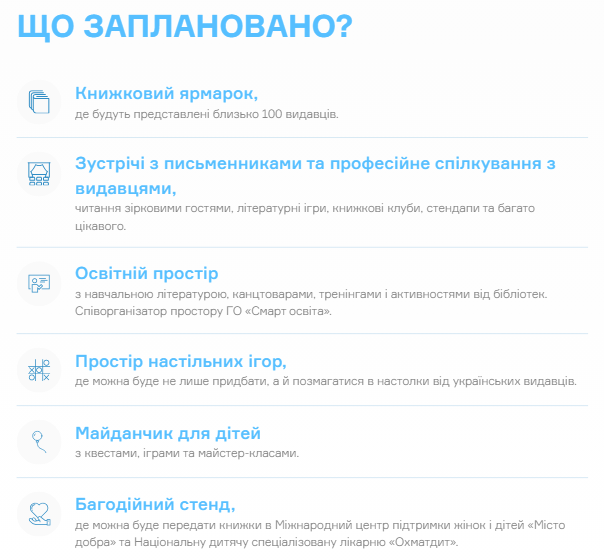 ЩО ЗАПЛАНОВАНО?

Книжковий ярмарок,
де будуть представлені близько 100 видавців.

Зустрічі з письменниками та професійне спілкування з видавцями,
читання зірковими гостями, літературні ігри, книжкові клуби, стендапи та багато цікавого.

Освітній простір
з навчальною літературою, канцтоварами, тренінгами і активностями від бібліотек. Співорганізатор простору ГО «Смарт освіта».

Простір настільних ігор,
де можна буде не лише придбати, а й позмагатися в настолки від українських видавців.

Майданчик для дітей
з квестами, іграми та майстер-класами.

Багодійний стенд,
де можна буде передати книжки в Міжнародний центр підтримки жінок і дітей «Місто добра» та Національну дитячу спеціалізовану лікарню «Охматдит».